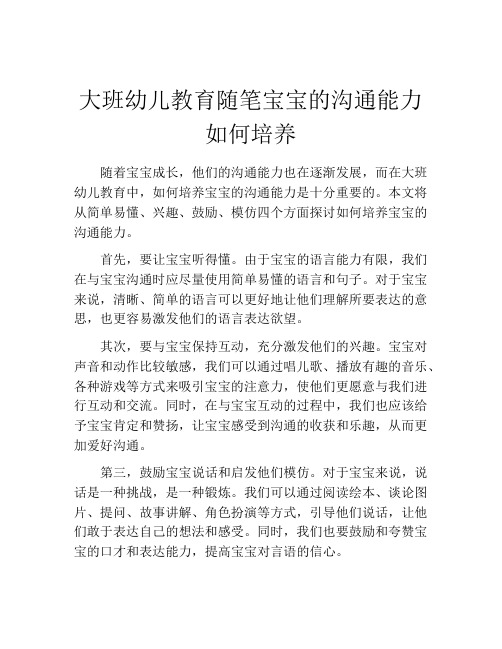 大班幼儿教育随笔宝宝的沟通能力如何培养

随着宝宝成长，他们的沟通能力也在逐渐发展，而在大班幼儿教育中，如何培养宝宝的沟通能力是十分重要的。本文将从简单易懂、兴趣、鼓励、模仿四个方面探讨如何培养宝宝的沟通能力。

首先，要让宝宝听得懂。由于宝宝的语言能力有限，我们在与宝宝沟通时应尽量使用简单易懂的语言和句子。对于宝宝来说，清晰、简单的语言可以更好地让他们理解所要表达的意思，也更容易激发他们的语言表达欲望。

其次，要与宝宝保持互动，充分激发他们的兴趣。宝宝对声音和动作比较敏感，我们可以通过唱儿歌、播放有趣的音乐、各种游戏等方式来吸引宝宝的注意力，使他们更愿意与我们进行互动和交流。同时，在与宝宝互动的过程中，我们也应该给予宝宝肯定和赞扬，让宝宝感受到沟通的收获和乐趣，从而更加爱好沟通。

第三，鼓励宝宝说话和启发他们模仿。对于宝宝来说，说话是一种挑战，是一种锻炼。我们可以通过阅读绘本、谈论图片、提问、故事讲解、角色扮演等方式，引导他们说话，让他们敢于表达自己的想法和感受。同时，我们也要鼓励和夸赞宝宝的口才和表达能力，提高宝宝对言语的信心。